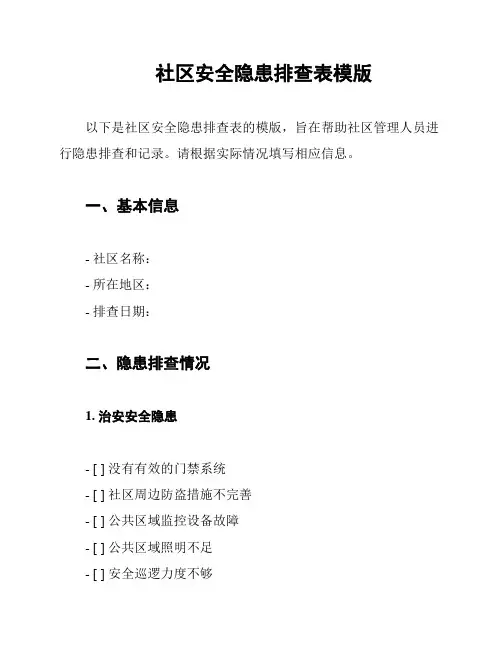 社区安全隐患排查表模版

以下是社区安全隐患排查表的模版，旨在帮助社区管理人员进行隐患排查和记录。请根据实际情况填写相应信息。

一、基本信息

- 社区名称：
- 所在地区：
- 排查日期：

二、隐患排查情况

1. 治安安全隐患

- [ ] 没有有效的门禁系统
- [ ] 社区周边防盗措施不完善
- [ ] 公共区域监控设备故障
- [ ] 公共区域照明不足
- [ ] 安全巡逻力度不够